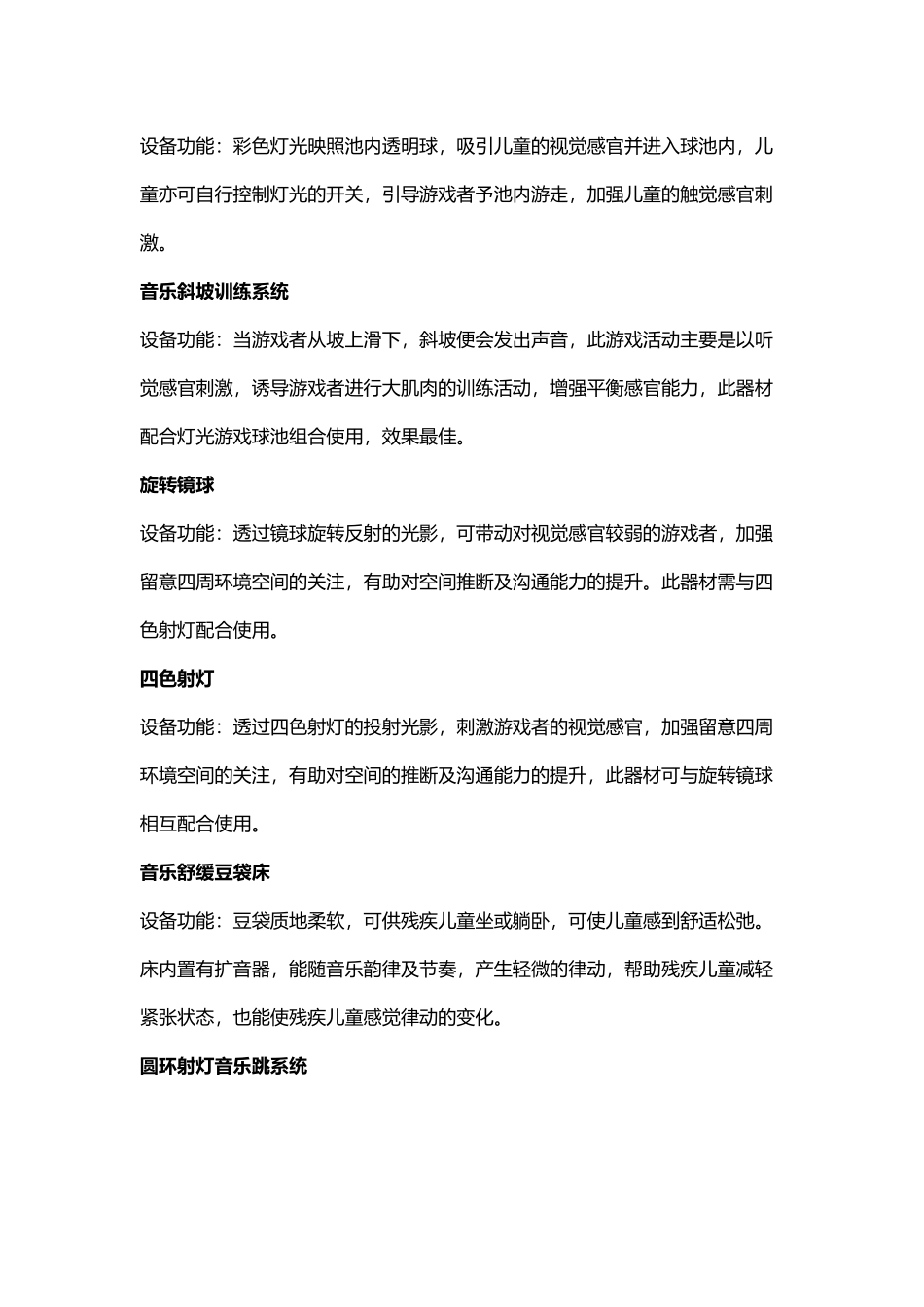 设备功能：彩色灯光映照池内透明球，吸引儿童的视觉感官并进入球池内，儿童亦可自行控制灯光的开关，引导游戏者予池内游走，加强儿童的触觉感官刺激。

音乐斜坡训练系统

设备功能：当游戏者从坡上滑下，斜坡便会发出声音，此游戏活动主要是以听觉感官刺激，诱导游戏者进行大肌肉的训练活动，增强平衡感官能力，此器材配合灯光游戏球池组合使用，效果最佳。

旋转镜球

设备功能：透过镜球旋转反射的光影，可带动对视觉感官较弱的游戏者，加强留意四周环境空间的关注，有助对空间推断及沟通能力的提升。此器材需与四色射灯配合使用。

四色射灯

设备功能：透过四色射灯的投射光影，刺激游戏者的视觉感官，加强留意四周环境空间的关注，有助对空间的推断及沟通能力的提升，此器材可与旋转镜球相互配合使用。

音乐舒缓豆袋床

设备功能：豆袋质地柔软，可供残疾儿童坐或躺卧，可使儿童感到舒适松弛。床内置有扩音器，能随音乐韵律及节奏，产生轻微的律动，帮助残疾儿童减轻紧张状态，也能使残疾儿童感觉律动的变化。

圆环射灯音乐跳系统